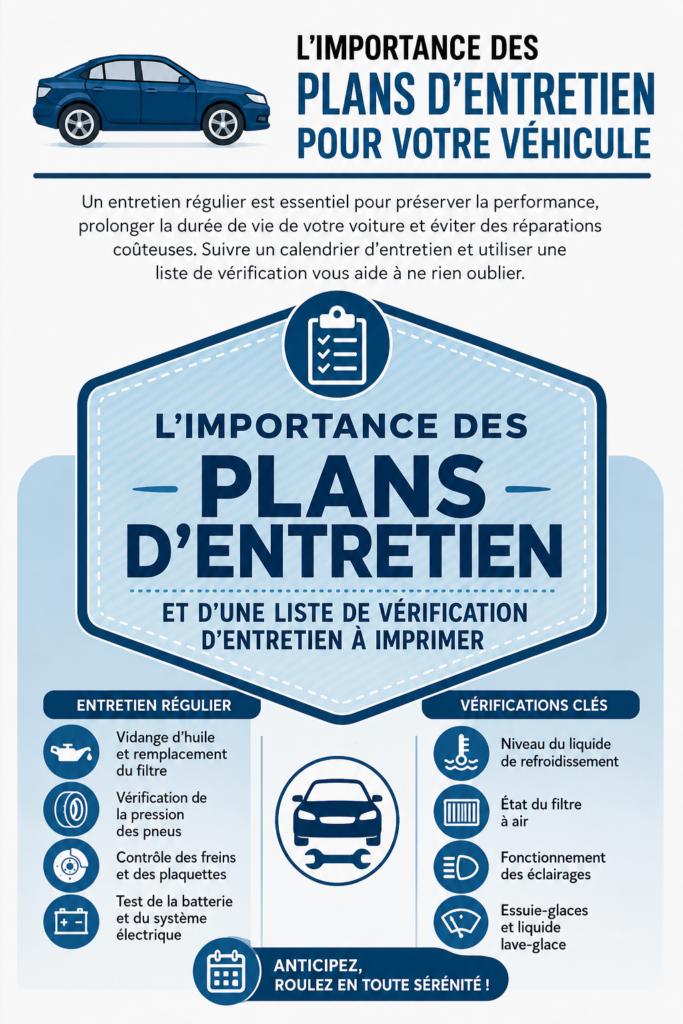 L'IMPORTANCE DES
PLANS D'ENTRETIEN
POUR VOTRE VÉHICULE

Un entretien régulier est essentiel pour préserver la performance, prolonger la durée de vie de votre voiture et éviter des réparations coûteuses. Suivre un calendrier d'entretien et utiliser une liste de vérification vous aide à ne rien oublier.

L'IMPORTANCE DES
PLANS
D'ENTRETIEN
ET D'UNE LISTE DE VÉRIFICATION D'ENTRETIEN À IMPRIMER

ENTRETIEN RÉGULIER

Vidange d'huile et remplacement du filtre

Vérification de la pression des pneus

Contrôle des freins et des plaquettes

Test de la batterie et du système électrique

VÉRIFICATIONS CLÉS

Niveau du liquide de refroidissement

État du filtre à air

Fonctionnement des éclairages

Essuie-glaces et liquide lave-glace

ANTICIPEZ,
ROULEZ EN TOUTE SÉRÉNITÉ !